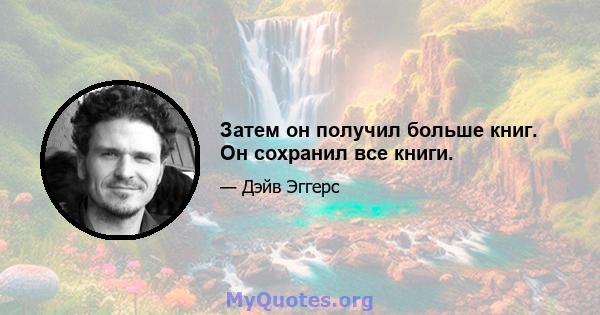 Затем он получил больше книг. Он сохранил все книги.

— Дэйв Эггерс

MyQuotes.org